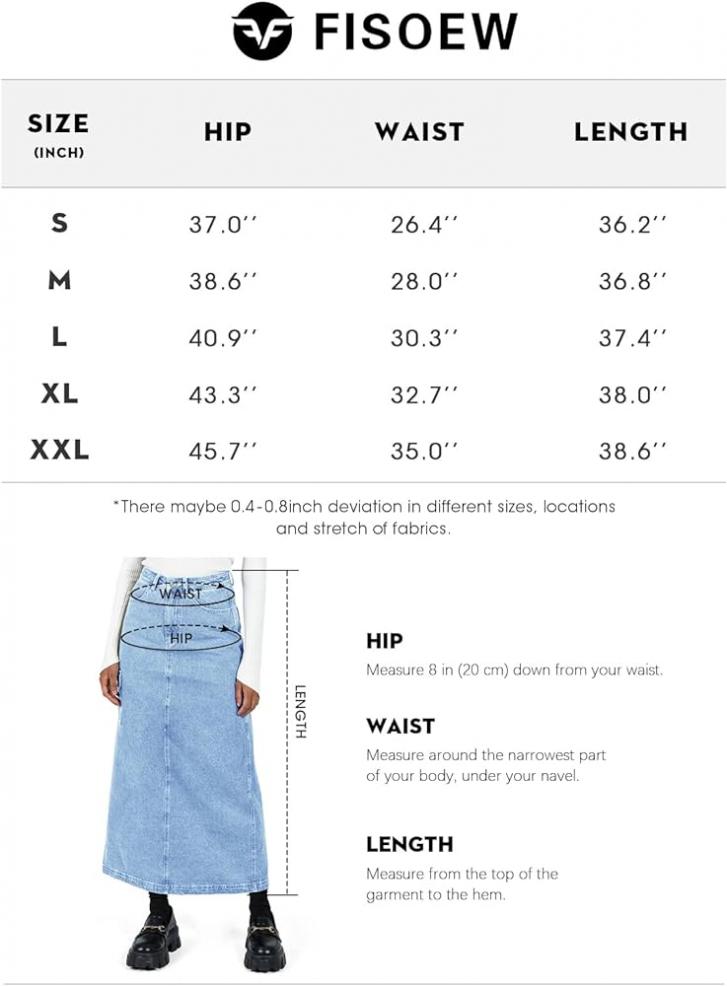 FISOEW

| SIZE (INCH) | HIP | WAIST | LENGTH |
|---|---|---|---|
| S | 37.0'' | 26.4'' | 36.2'' |
| M | 38.6'' | 28.0'' | 36.8'' |
| L | 40.9'' | 30.3'' | 37.4'' |
| XL | 43.3'' | 32.7'' | 38.0'' |
| XXL | 45.7'' | 35.0'' | 38.6'' |

*There maybe 0.4-0.8inch deviation in different sizes, locations and stretch of fabrics.

WAIST
HIP
LENGTH

HIP
Measure 8 in (20 cm) down from your waist.

WAIST
Measure around the narrowest part of your body, under your navel.

LENGTH
Measure from the top of the garment to the hem.